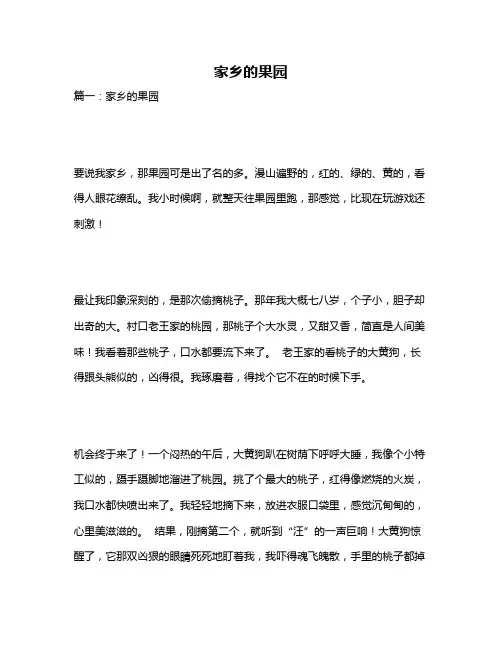 家乡的果园

篇一：家乡的果园

要说我家乡，那果园可是出了名的多。漫山遍野的，红的、绿的、黄的，看得人眼花缭乱。我小时候啊，就整天往果园里跑，那感觉，比现在玩游戏还刺激！

最让我印象深刻的，是那次偷摘桃子。那年我大概七八岁，个子小，胆子却出奇的大。村口老王家的桃园，那桃子个大水灵，又甜又香，简直是人间美味！我看着那些桃子，口水都要流下来了。 老王家的看桃子的大黄狗，长得跟头熊似的，凶得很。我琢磨着，得找个它不在的时候下手。

机会终于来了！一个闷热的午后，大黄狗趴在树荫下呼呼大睡，我像个小特工似的，蹑手蹑脚地溜进了桃园。挑了个最大的桃子，红得像燃烧的火炭，我口水都快喷出来了。我轻轻地摘下来，放进衣服口袋里，感觉沉甸甸的，心里美滋滋的。 结果，刚摘第二个，就听到“汪”的一声巨响！大黄狗惊醒了，它那双凶狠的眼睛死死地盯着我，我吓得魂飞魄散，手里的桃子都掉